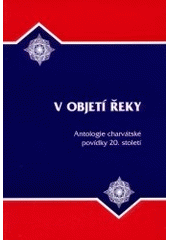 V OBJETÍ ŘEKY

Antologie charvátské povídky 20. století